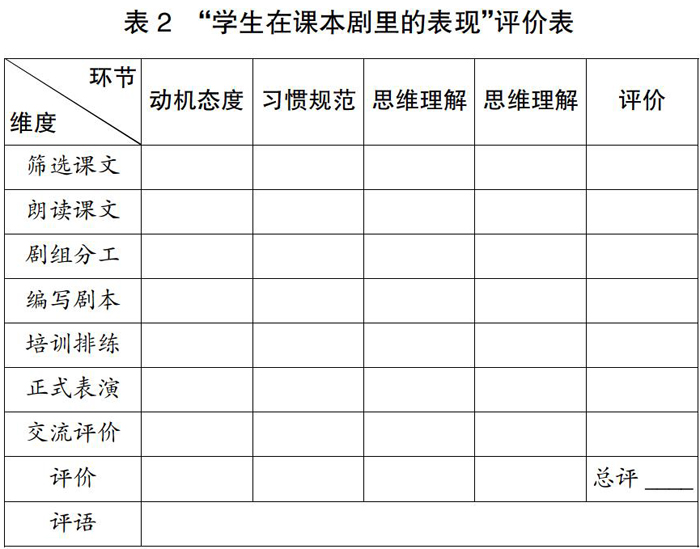 表 2 “学生在课本剧里的表现”评价表

| 环节 维度 | 动机态度 | 习惯规范 | 思维理解 | 思维理解 | 评价 |
|---|---|---|---|---|---|
| 筛选课文 | | | | | |
| 朗读课文 | | | | | |
| 剧组分工 | | | | | |
| 编写剧本 | | | | | |
| 培训排练 | | | | | |
| 正式表演 | | | | | |
| 交流评价 | | | | | |
| 评价 | | | | | 总评 ____ |
| 评语 | | | | | |